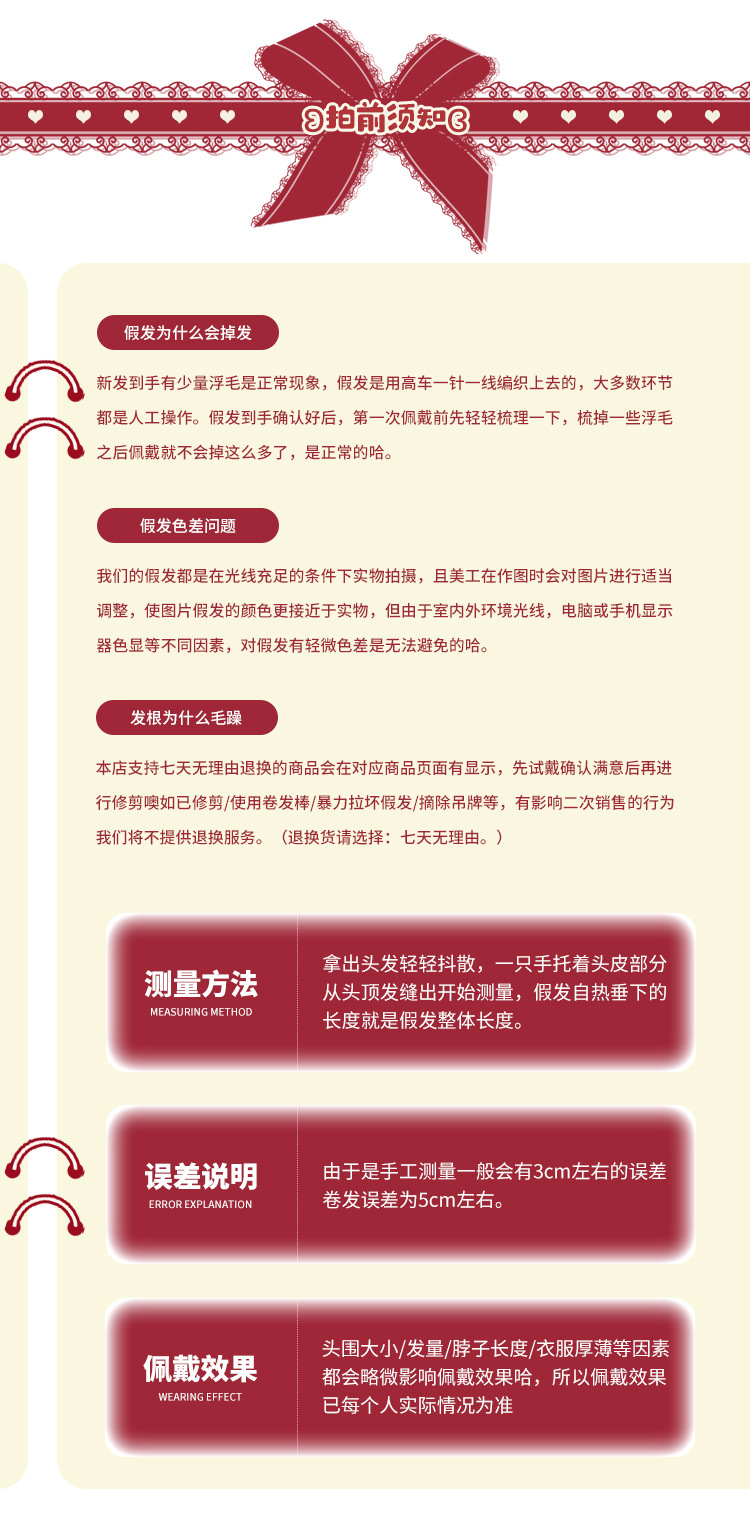 拍前须知

假发为什么会掉发

新发到手有少量浮毛是正常现象，假发是用高车一针一线编织上去的，大多数环节都是人工操作。假发到手确认好后，第一次佩戴前先轻轻梳理一下，梳掉一些浮毛之后佩戴就不会掉这么多了，是正常的哈。

假发色差问题

我们的假发都是在光线充足的条件下实物拍摄，且美工在作图时会对图片进行适当调整，使图片假发的颜色更接近于实物，但由于室内外环境光线，电脑或手机显示器色显等不同因素，对假发有轻微色差是无法避免的哈。

发根为什么毛躁

本店支持七天无理由退换的商品会在对应商品页面有显示，先试戴确认满意后再进行修剪噢如已修剪/使用卷发棒/暴力拉坏假发/摘除吊牌等，有影响二次销售的行为我们将不提供退换服务。（退换货请选择：七天无理由。）

测量方法
MEASURING METHOD

拿出头发轻轻抖散，一只手托着头皮部分从头顶发缝出开始测量，假发自热垂下的长度就是假发整体长度。

误差说明
ERROR EXPLANATION

由于是手工测量一般会有3cm左右的误差卷发误差为5cm左右。

佩戴效果
WEARING EFFECT

头围大小/发量/脖子长度/衣服厚薄等因素都会略微影响佩戴效果哈，所以佩戴效果已每个人实际情况为准